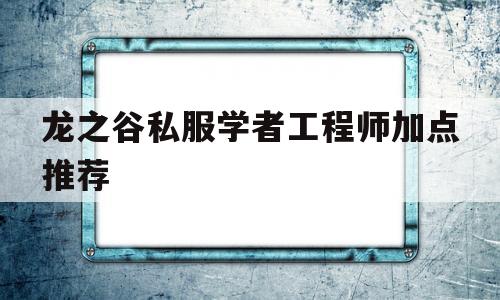 龙之谷私服学者工程师加点推荐